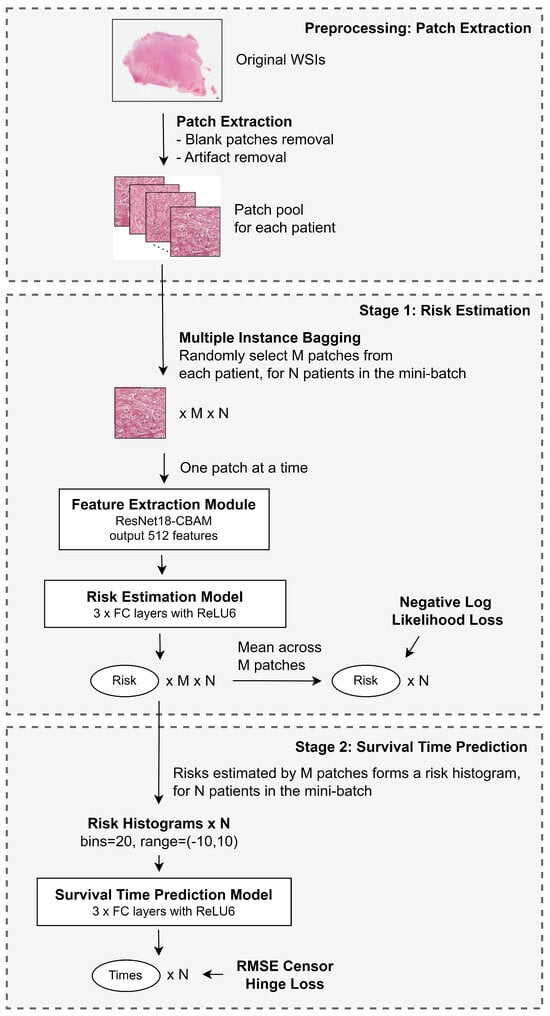 Preprocessing: Patch Extraction

Original WSIs

Patch Extraction
- Blank patches removal
- Artifact removal

Patch pool for each patient

Stage 1: Risk Estimation

Multiple Instance Bagging
Randomly select M patches from each patient, for N patients in the mini-batch

x M x N

One patch at a time

Feature Extraction Module
ResNet18-CBAM
output 512 features

Risk Estimation Model
3 x FC layers with ReLU6

Negative Log Likelihood Loss

Mean across M patches

Risk x M x N

Risk x N

Stage 2: Survival Time Prediction

Risks estimated by M patches forms a risk histogram, for N patients in the mini-batch

Risk Histograms x N
bins=20, range=(-10,10)

Survival Time Prediction Model
3 x FC layers with ReLU6

Times x N

RMSE Censor Hinge Loss